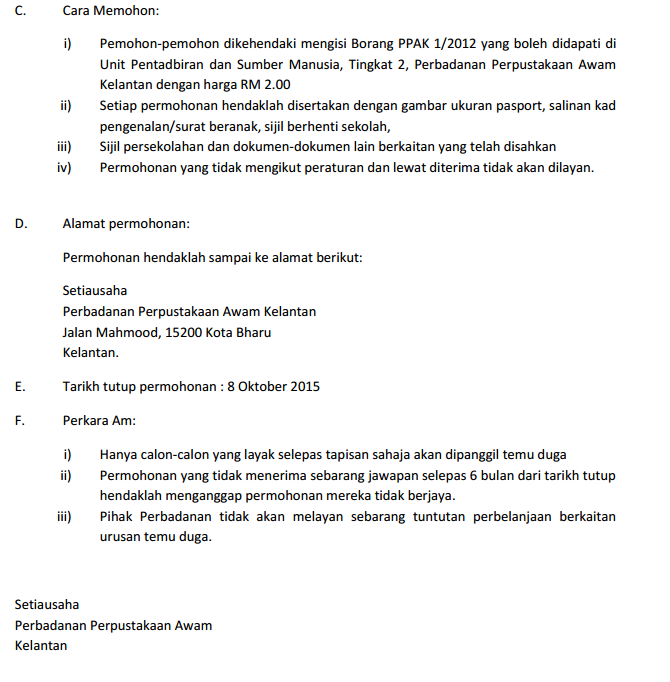 C. Cara Memohon:

i) Pemohon-pemohon dikehendaki mengisi Borang PPAK 1/2012 yang boleh didapati di Unit Pentadbiran dan Sumber Manusia, Tingkat 2, Perbadanan Perpustakaan Awam Kelantan dengan harga RM 2.00

ii) Setiap permohonan hendaklah disertakan dengan gambar ukuran pasport, salinan kad pengenalan/surat beranak, sijil berhenti sekolah,

iii) Sijil persekolahan dan dokumen-dokumen lain berkaitan yang telah disahkan

iv) Permohonan yang tidak mengikut peraturan dan lewat diterima tidak akan dilayan.

D. Alamat permohonan:

Permohonan hendaklah sampai ke alamat berikut:

Setiausaha
Perbadanan Perpustakaan Awam Kelantan
Jalan Mahmood, 15200 Kota Bharu
Kelantan.

E. Tarikh tutup permohonan : 8 Oktober 2015

F. Perkara Am:

i) Hanya calon-calon yang layak selepas tapisan sahaja akan dipanggil temu duga

ii) Permohonan yang tidak menerima sebarang jawapan selepas 6 bulan dari tarikh tutup hendaklah menganggap permohonan mereka tidak berjaya.

iii) Pihak Perbadanan tidak akan melayan sebarang tuntutan perbelanjaan berkaitan urusan temu duga.

Setiausaha
Perbadanan Perpustakaan Awam
Kelantan